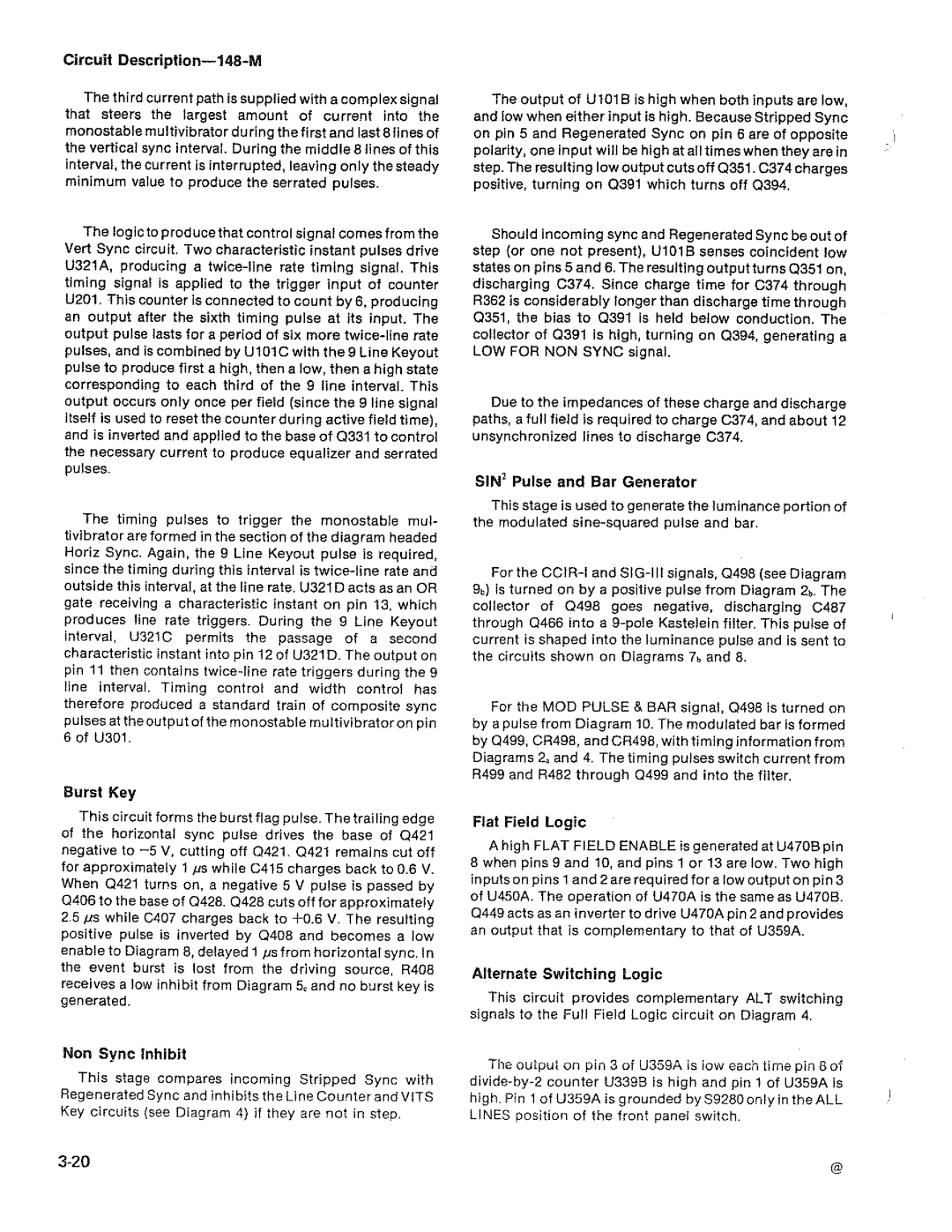 Circuit Description—148-M

The third current path is supplied with a complex signal that steers the largest amount of current into the monostable multivibrator during the first and last 8 lines of the vertical sync interval. During the middle 8 lines of this interval, the current is interrupted, leaving only the steady minimum value to produce the serrated pulses.

The logic to produce that control signal comes from the Vert Sync circuit. Two characteristic instant pulses drive U321A, producing a twice-line rate timing signal. This timing signal is applied to the trigger input of counter U201. This counter is connected to count by 6, producing an output after the sixth timing pulse at its input. The output pulse lasts for a period of six more twice-line rate pulses, and is combined by U101C with the 9 Line Keyout pulse to produce first a high, then a low, then a high state corresponding to each third of the 9 line interval. This output occurs only once per field (since the 9 line signal itself is used to reset the counter during active field time), and is inverted and applied to the base of Q331 to control the necessary current to produce equalizer and serrated pulses.

The timing pulses to trigger the monostable multivibrator are formed in the section of the diagram headed Horiz Sync. Again, the 9 Line Keyout pulse is required, since the timing during this interval is twice-line rate and outside this interval, at the line rate. U321D acts as an OR gate receiving a characteristic instant on pin 13, which produces line rate triggers. During the 9 Line Keyout interval, U321C permits the passage of a second characteristic instant into pin 12 of U321D. The output on pin 11 then contains twice-line rate triggers during the 9 line interval. Timing control and width control has therefore produced a standard train of composite sync pulses at the output of the monostable multivibrator on pin 6 of U301.

Burst Key

This circuit forms the burst flag pulse. The trailing edge of the horizontal sync pulse drives the base of Q421 negative to −5 V, cutting off Q421. Q421 remains cut off for approximately 1 $\mu$s while C415 charges back to 0.6 V. When Q421 turns on, a negative 5 V pulse is passed by Q406 to the base of Q428. Q428 cuts off for approximately 2.5 $\mu$s while C407 charges back to +0.6 V. The resulting positive pulse is inverted by Q408 and becomes a low enable to Diagram 8, delayed 1 $\mu$s from horizontal sync. In the event burst is lost from the driving source, R408 receives a low inhibit from Diagram $5_c$ and no burst key is generated.

Non Sync Inhibit

This stage compares incoming Stripped Sync with Regenerated Sync and inhibits the Line Counter and VITS Key circuits (see Diagram 4) if they are not in step.

The output of U101B is high when both inputs are low, and low when either input is high. Because Stripped Sync on pin 5 and Regenerated Sync on pin 6 are of opposite polarity, one input will be high at all times when they are in step. The resulting low output cuts off Q351. C374 charges positive, turning on Q391 which turns off Q394.

Should incoming sync and Regenerated Sync be out of step (or one not present), U101B senses coincident low states on pins 5 and 6. The resulting output turns Q351 on, discharging C374. Since charge time for C374 through R362 is considerably longer than discharge time through Q351, the bias to Q391 is held below conduction. The collector of Q391 is high, turning on Q394, generating a LOW FOR NON SYNC signal.

Due to the impedances of these charge and discharge paths, a full field is required to charge C374, and about 12 unsynchronized lines to discharge C374.

SIN$^2$ Pulse and Bar Generator

This stage is used to generate the luminance portion of the modulated sine-squared pulse and bar.

For the CCIR-I and SIG-III signals, Q498 (see Diagram $9_b$) is turned on by a positive pulse from Diagram $2_b$. The collector of Q498 goes negative, discharging C487 through Q466 into a 9-pole Kastelein filter. This pulse of current is shaped into the luminance pulse and is sent to the circuits shown on Diagrams $7_b$ and 8.

For the MOD PULSE & BAR signal, Q498 is turned on by a pulse from Diagram 10. The modulated bar is formed by Q499, CR498, and CR498, with timing information from Diagrams $2_a$ and 4. The timing pulses switch current from R499 and R482 through Q499 and into the filter.

Flat Field Logic

A high FLAT FIELD ENABLE is generated at U470B pin 8 when pins 9 and 10, and pins 1 or 13 are low. Two high inputs on pins 1 and 2 are required for a low output on pin 3 of U450A. The operation of U470A is the same as U470B. Q449 acts as an inverter to drive U470A pin 2 and provides an output that is complementary to that of U359A.

Alternate Switching Logic

This circuit provides complementary ALT switching signals to the Full Field Logic circuit on Diagram 4.

The output on pin 3 of U359A is low each time pin 8 of divide-by-2 counter U339B is high and pin 1 of U359A is high. Pin 1 of U359A is grounded by S9280 only in the ALL LINES position of the front panel switch.

3-20

@